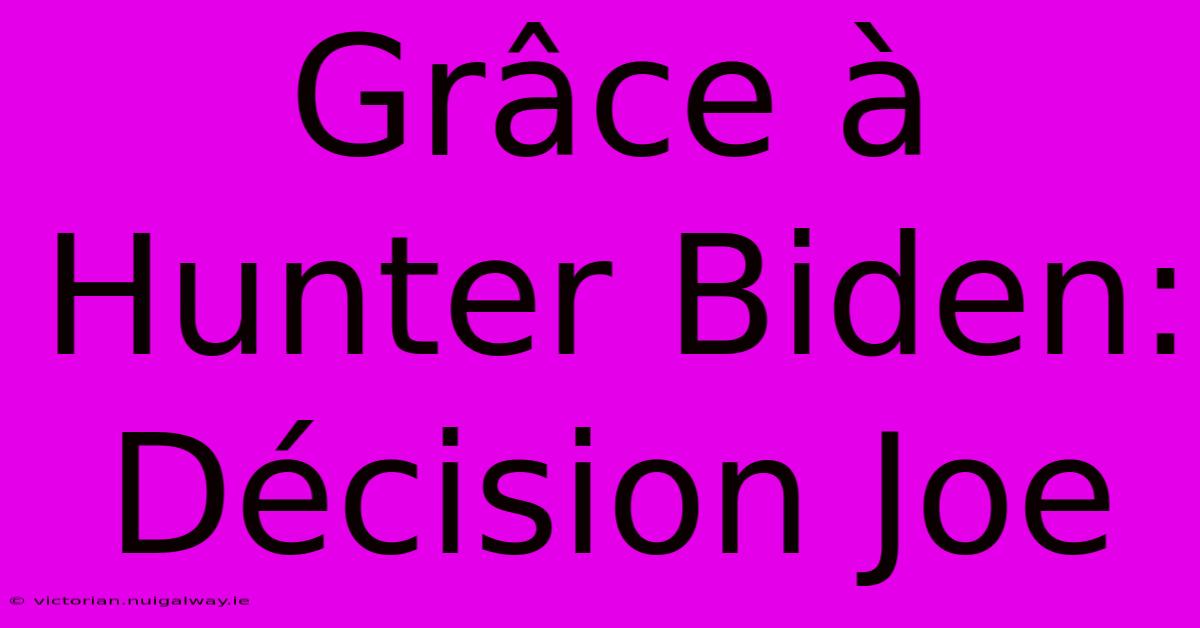 Grâce à Hunter Biden: Décision Joe

© victorian.nuigalway.ie